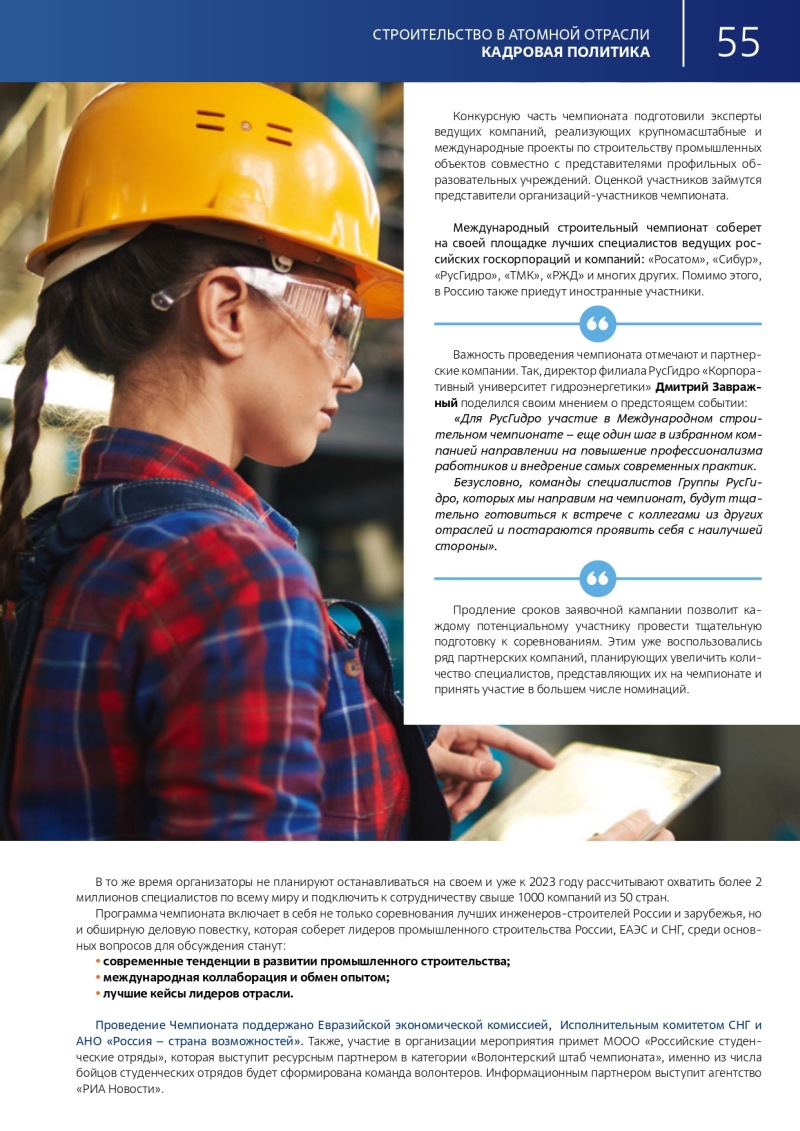 СТРОИТЕЛЬСТВО В АТОМНОЙ ОТРАСЛИ
КАДРОВАЯ ПОЛИТИКА

55

Конкурсную часть чемпионата подготовили эксперты ведущих компаний, реализующих крупномасштабные и международные проекты по строительству промышленных объектов совместно с представителями профильных образовательных учреждений. Оценкой участников займутся представители организаций-участников чемпионата.

Международный строительный чемпионат соберет на своей площадке лучших специалистов ведущих российских госкорпораций и компаний: «Росатом», «Сибур», «РусГидро», «ТМК», «РЖД» и многих других. Помимо этого, в Россию также приедут иностранные участники.

Важность проведения чемпионата отмечают и партнерские компании. Так, директор филиала РусГидро «Корпоративный университет гидроэнергетики» Дмитрий Завражный поделился своим мнением о предстоящем событии:

«Для РусГидро участие в Международном строительном чемпионате – еще один шаг в избранном компанией направлении на повышение профессионализма работников и внедрение самых современных практик.

Безусловно, команды специалистов Группы РусГидро, которых мы направим на чемпионат, будут тщательно готовиться к встрече с коллегами из других отраслей и постараются проявить себя с наилучшей стороны».

Продление сроков заявочной кампании позволит каждому потенциальному участнику провести тщательную подготовку к соревнованиям. Этим уже воспользовались ряд партнерских компаний, планирующих увеличить количество специалистов, представляющих их на чемпионате и принять участие в большем числе номинаций.

В то же время организаторы не планируют останавливаться на своем и уже к 2023 году рассчитывают охватить более 2 миллионов специалистов по всему миру и подключить к сотрудничеству свыше 1000 компаний из 50 стран.

Программа чемпионата включает в себя не только соревнования лучших инженеров-строителей России и зарубежья, но и обширную деловую повестку, которая соберет лидеров промышленного строительства России, ЕАЭС и СНГ, среди основных вопросов для обсуждения станут:
• современные тенденции в развитии промышленного строительства;
• международная коллаборация и обмен опытом;
• лучшие кейсы лидеров отрасли.

Проведение Чемпионата поддержано Евразийской экономической комиссией, Исполнительным комитетом СНГ и АНО «Россия – страна возможностей». Также, участие в организации мероприятия примет МООО «Российские студенческие отряды», которая выступит ресурсным партнером в категории «Волонтерский штаб чемпионата», именно из числа бойцов студенческих отрядов будет сформирована команда волонтеров. Информационным партнером выступит агентство «РИА Новости».